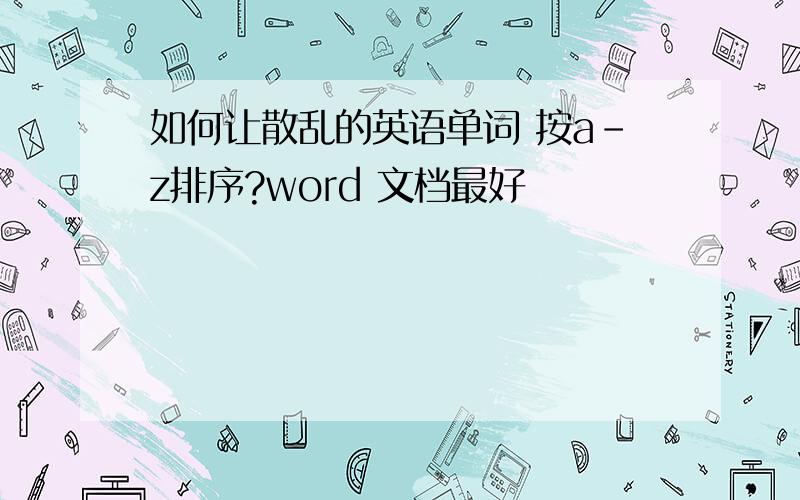 如何让散乱的英语单词 按a-z排序?word 文档最好

STATIONERY